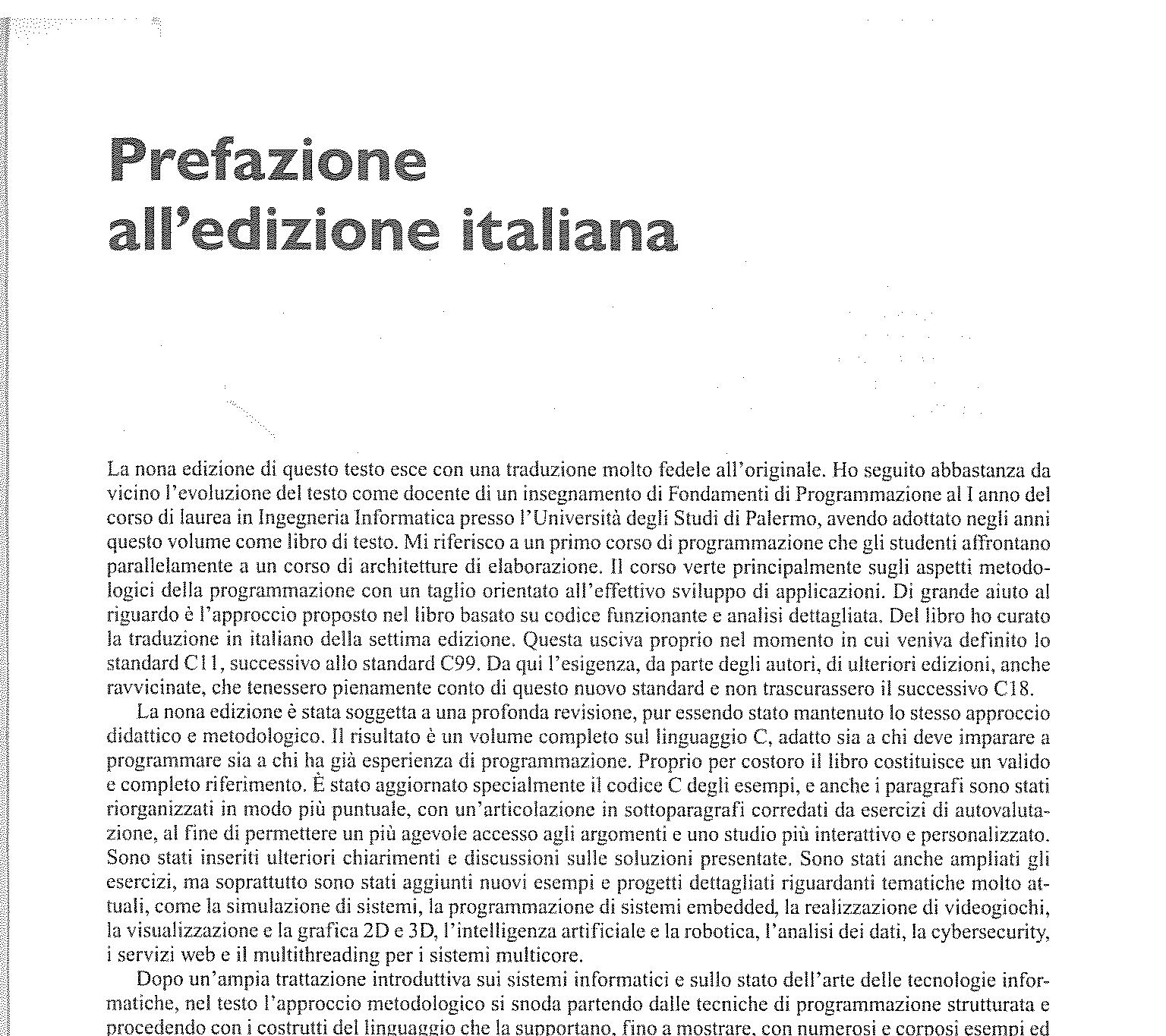 Prefazione all'edizione italiana

La nona edizione di questo testo esce con una traduzione molto fedele all'originale. Ho seguito abbastanza da vicino l'evoluzione del testo come docente di un insegnamento di Fondamenti di Programmazione al I anno del corso di laurea in Ingegneria Informatica presso l'Università degli Studi di Palermo, avendo adottato negli anni questo volume come libro di testo. Mi riferisco a un primo corso di programmazione che gli studenti affrontano parallelamente a un corso di architetture di elaborazione. Il corso verte principalmente sugli aspetti metodologici della programmazione con un taglio orientato all'effettivo sviluppo di applicazioni. Di grande aiuto al riguardo è l'approccio proposto nel libro basato su codice funzionante e analisi dettagliata. Del libro ho curato la traduzione in italiano della settima edizione. Questa usciva proprio nel momento in cui veniva definito lo standard C11, successivo allo standard C99. Da qui l'esigenza, da parte degli autori, di ulteriori edizioni, anche ravvicinate, che tenessero pienamente conto di questo nuovo standard e non trascurassero il successivo C18.

La nona edizione è stata soggetta a una profonda revisione, pur essendo stato mantenuto lo stesso approccio didattico e metodologico. Il risultato è un volume completo sul linguaggio C, adatto sia a chi deve imparare a programmare sia a chi ha già esperienza di programmazione. Proprio per costoro il libro costituisce un valido e completo riferimento. È stato aggiornato specialmente il codice C degli esempi, e anche i paragrafi sono stati riorganizzati in modo più puntuale, con un'articolazione in sottoparagrafi corredati da esercizi di autovalutazione, al fine di permettere un più agevole accesso agli argomenti e uno studio più interattivo e personalizzato. Sono stati inseriti ulteriori chiarimenti e discussioni sulle soluzioni presentate. Sono stati anche ampliati gli esercizi, ma soprattutto sono stati aggiunti nuovi esempi e progetti dettagliati riguardanti tematiche molto attuali, come la simulazione di sistemi, la programmazione di sistemi embedded, la realizzazione di videogiochi, la visualizzazione e la grafica 2D e 3D, l'intelligenza artificiale e la robotica, l'analisi dei dati, la cybersecurity, i servizi web e il multithreading per i sistemi multicore.

Dopo un'ampia trattazione introduttiva sui sistemi informatici e sullo stato dell'arte delle tecnologie informatiche, nel testo l'approccio metodologico si snoda partendo dalle tecniche di programmazione strutturata e procedendo con i costrutti del linguaggio che la supportano, fino a mostrare, con numerosi e corposi esempi ed